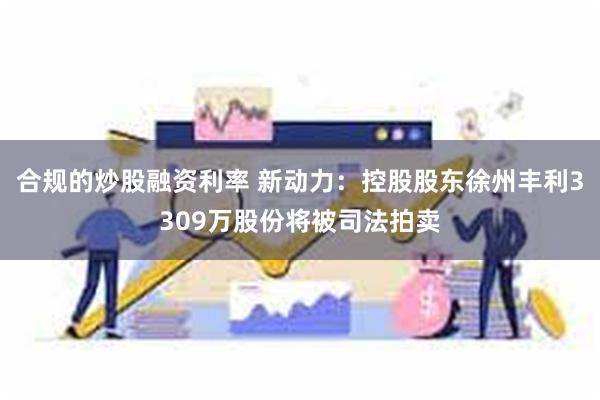 合规的炒股融资利率 新动力：控股股东徐州丰利3309万股份将被司法拍卖